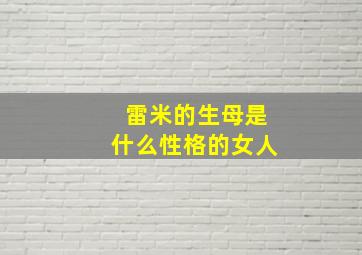 雷米的生母是
什么性格的女人